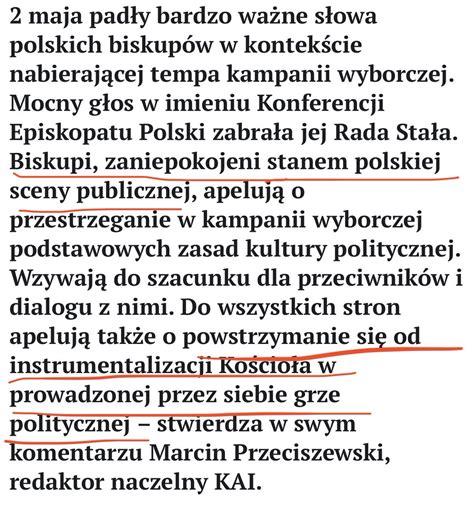 2 maja padły bardzo ważne słowa polskich biskupów w kontekście nabierającej tempa kampanii wyborczej. Mocny głos w imieniu Konferencji Episkopatu Polski zabrała jej Rada Stała. Biskupi, zaniepokojeni stanem polskiej sceny publicznej, apelują o przestrzeganie w kampanii wyborczej podstawowych zasad kultury politycznej. Wzywają do szacunku dla przeciwników i dialogu z nimi. Do wszystkich stron apelują także o powstrzymanie się od instrumentalizacji Kościoła w prowadzonej przez siebie grze politycznej – stwierdza w swym komentarzu Marcin Przeciszewski, redaktor naczelny KAI.